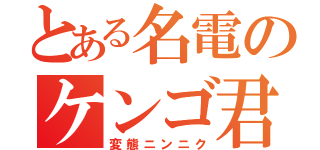 とある名電の
ケンゴ君
変態ニンニク